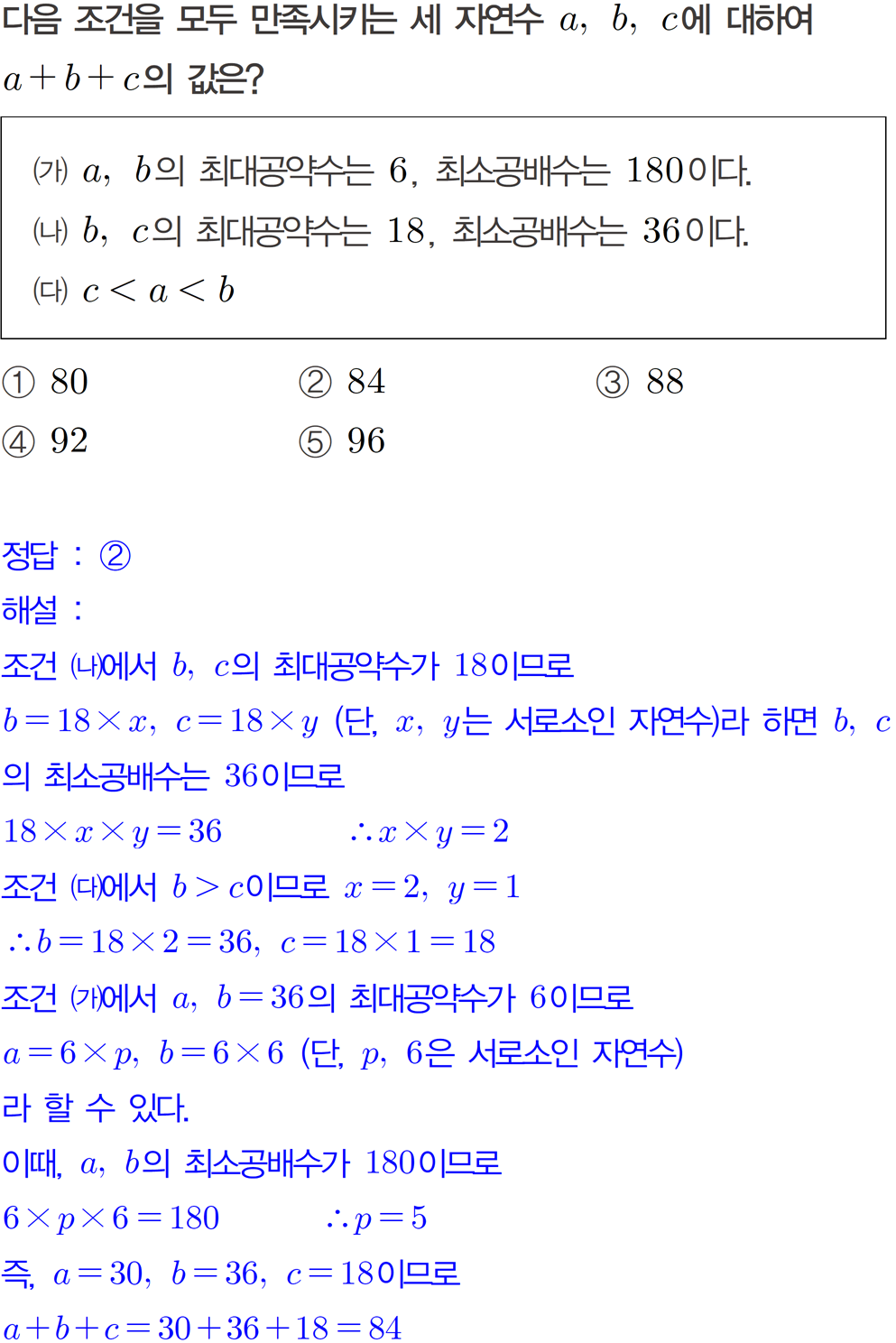 다음 조건을 모두 만족시키는 세 자연수 $a$, $b$, $c$에 대하여 $a+b+c$의 값은?

(가) $a$, $b$의 최대공약수는 6, 최소공배수는 180이다.
(나) $b$, $c$의 최대공약수는 18, 최소공배수는 36이다.
(다) $c<a<b$

① 80 ② 84 ③ 88
④ 92 ⑤ 96

정답 : ②
해설 :
조건 (나)에서 $b$, $c$의 최대공약수가 18이므로
$b=18\times x$, $c=18\times y$ (단, $x$, $y$는 서로소인 자연수)라 하면 $b$, $c$의 최소공배수는 36이므로
$18\times x\times y=36$ $\therefore x\times y=2$
조건 (다)에서 $b>c$이므로 $x=2$, $y=1$
$\therefore b=18\times 2=36$, $c=18\times 1=18$
조건 (가)에서 $a$, $b=36$의 최대공약수가 6이므로
$a=6\times p$, $b=6\times 6$ (단, $p$, 6은 서로소인 자연수)
라 할 수 있다.
이때, $a$, $b$의 최소공배수가 180이므로
$6\times p\times 6=180$ $\therefore p=5$
즉, $a=30$, $b=36$, $c=18$이므로
$a+b+c=30+36+18=84$